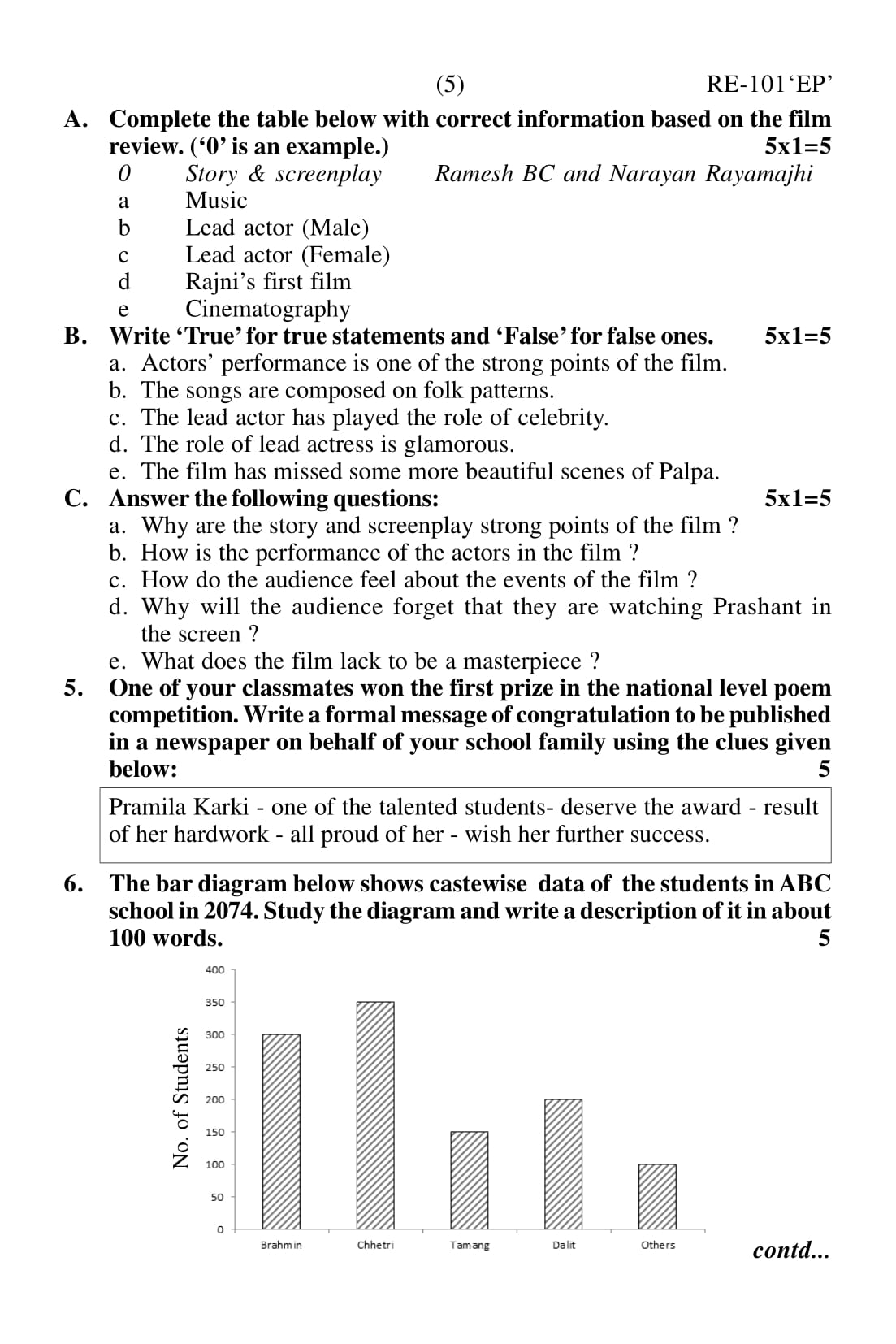 (5) RE-101'EP'

A. Complete the table below with correct information based on the film review. ('0' is an example.) 5x1=5

| 0 | Story & screenplay | Ramesh BC and Narayan Rayamajhi |
|---|---|---|
| a | Music | |
| b | Lead actor (Male) | |
| c | Lead actor (Female) | |
| d | Rajni's first film | |
| e | Cinematography | |

B. Write 'True' for true statements and 'False' for false ones. 5x1=5
a. Actors' performance is one of the strong points of the film.
b. The songs are composed on folk patterns.
c. The lead actor has played the role of celebrity.
d. The role of lead actress is glamorous.
e. The film has missed some more beautiful scenes of Palpa.

C. Answer the following questions: 5x1=5
a. Why are the story and screenplay strong points of the film ?
b. How is the performance of the actors in the film ?
c. How do the audience feel about the events of the film ?
d. Why will the audience forget that they are watching Prashant in the screen ?
e. What does the film lack to be a masterpiece ?

5. One of your classmates won the first prize in the national level poem competition. Write a formal message of congratulation to be published in a newspaper on behalf of your school family using the clues given below: 5

Pramila Karki - one of the talented students- deserve the award - result of her hardwork - all proud of her - wish her further success.

6. The bar diagram below shows castewise data of the students in ABC school in 2074. Study the diagram and write a description of it in about 100 words. 5

No. of Students
400
350
300
250
200
150
100
50
0
Brahmin
Chhetri
Tamang
Dalit
Others

contd...